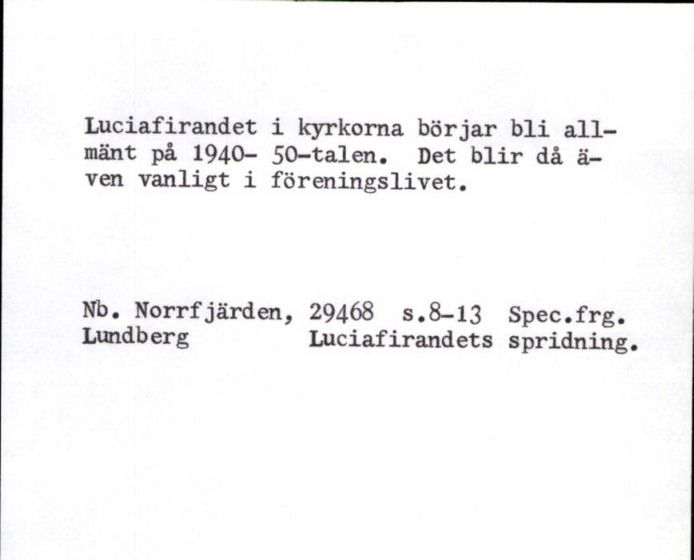 Luciafirandet i kyrkorna börjar bli allmänt på 1940- 50-talen. Det blir då även vanligt i föreningslivet.

Nb. Norrfjärden, 29468 s.8-13 Spec.frg.
Lundberg Luciafirandets spridning.